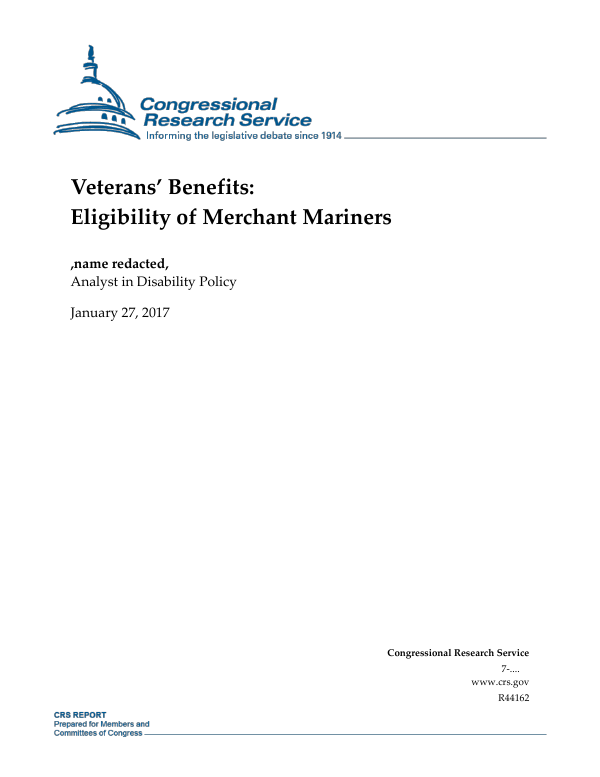 Congressional Research Service
Informing the legislative debate since 1914

Veterans' Benefits:
Eligibility of Merchant Mariners

,name redacted,
Analyst in Disability Policy

January 27, 2017

Congressional Research Service
7-....
www.crs.gov
R44162

CRS REPORT
Prepared for Members and Committees of Congress